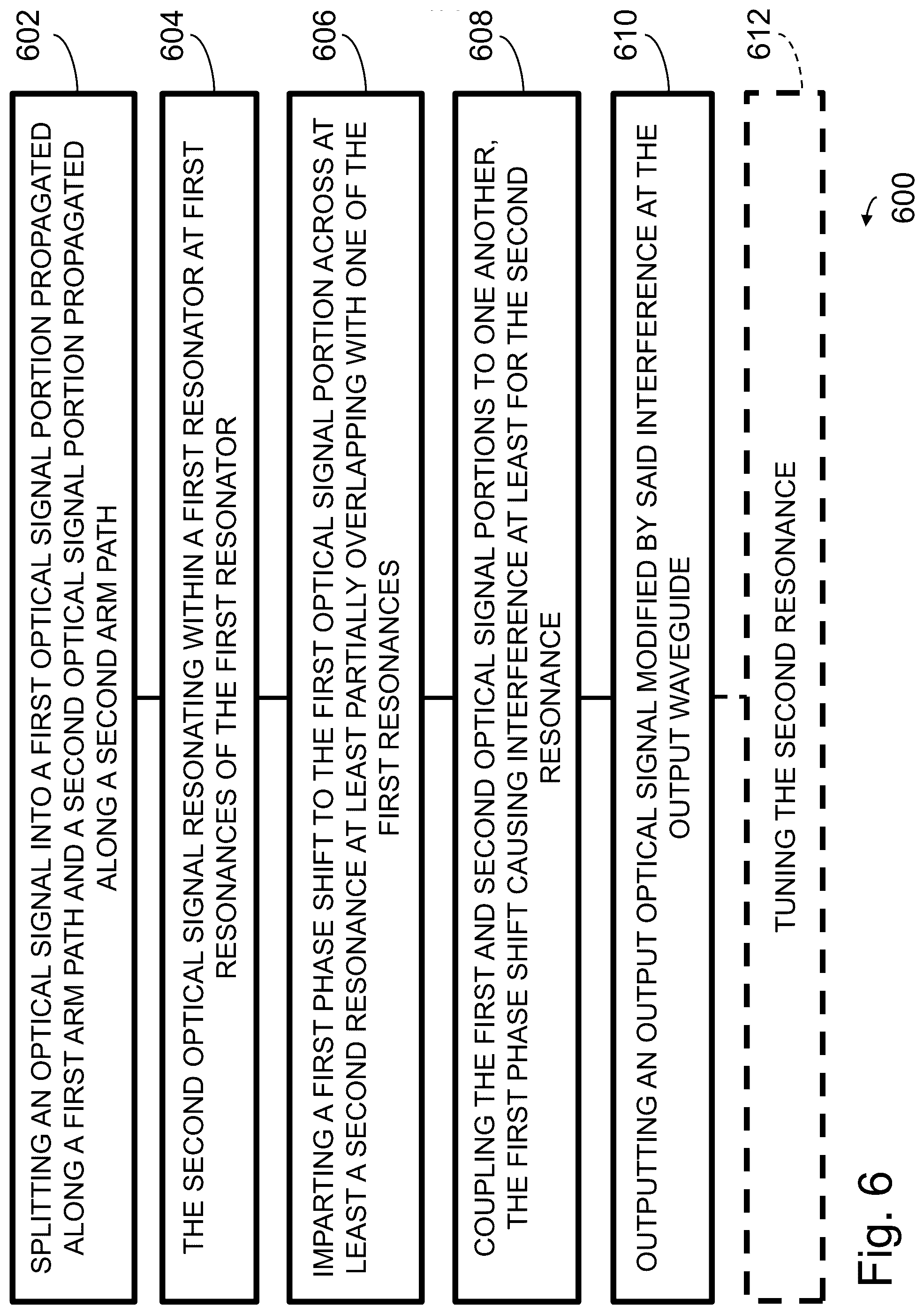 602

SPLITTING AN OPTICAL SIGNAL INTO A FIRST OPTICAL SIGNAL PORTION PROPAGATED ALONG A FIRST ARM PATH AND A SECOND OPTICAL SIGNAL PORTION PROPAGATED ALONG A SECOND ARM PATH

604

THE SECOND OPTICAL SIGNAL RESONATING WITHIN A FIRST RESONATOR AT FIRST RESONANCES OF THE FIRST RESONATOR

606

IMPARTING A FIRST PHASE SHIFT TO THE FIRST OPTICAL SIGNAL PORTION ACROSS AT LEAST A SECOND RESONANCE AT LEAST PARTIALLY OVERLAPPING WITH ONE OF THE FIRST RESONANCES

608

COUPLING THE FIRST AND SECOND OPTICAL SIGNAL PORTIONS TO ONE ANOTHER, THE FIRST PHASE SHIFT CAUSING INTERFERENCE AT LEAST FOR THE SECOND RESONANCE

610

OUTPUTTING AN OUTPUT OPTICAL SIGNAL MODIFIED BY SAID INTERFERENCE AT THE OUTPUT WAVEGUIDE

612

TUNING THE SECOND RESONANCE

600

Fig. 6